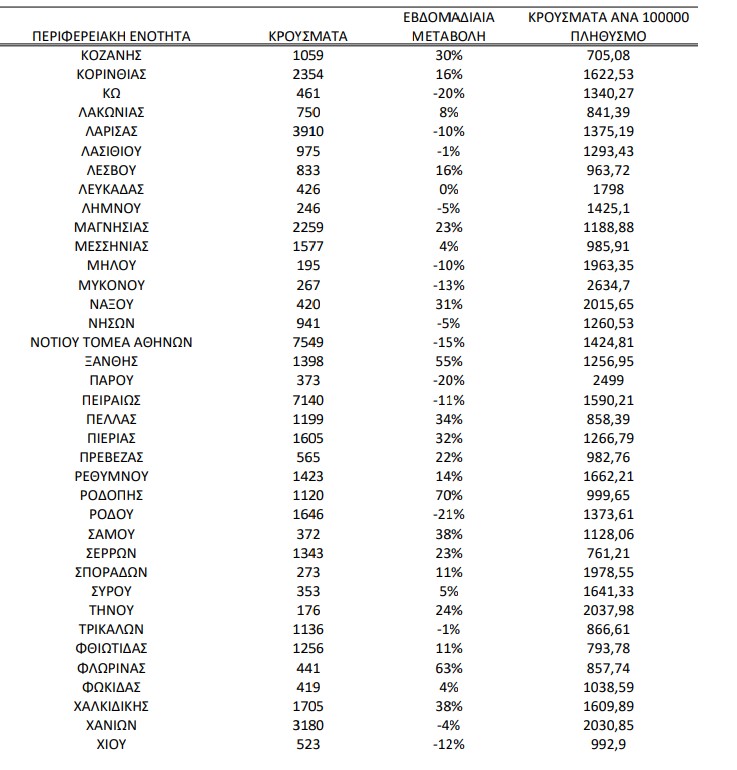 | ΠΕΡΙΦΕΡΕΙΑΚΗ ΕΝΟΤΗΤΑ | ΚΡΟΥΣΜΑΤΑ | ΕΒΔΟΜΑΔΙΑΙΑ ΜΕΤΑΒΟΛΗ | ΚΡΟΥΣΜΑΤΑ ΑΝΑ 100000 ΠΛΗΘΥΣΜΟ |
|---|---|---|---|
| ΚΟΖΑΝΗΣ | 1059 | 30% | 705,08 |
| ΚΟΡΙΝΘΙΑΣ | 2354 | 16% | 1622,53 |
| ΚΩ | 461 | -20% | 1340,27 |
| ΛΑΚΩΝΙΑΣ | 750 | 8% | 841,39 |
| ΛΑΡΙΣΑΣ | 3910 | -10% | 1375,19 |
| ΛΑΣΙΘΙΟΥ | 975 | -1% | 1293,43 |
| ΛΕΣΒΟΥ | 833 | 16% | 963,72 |
| ΛΕΥΚΑΔΑΣ | 426 | 0% | 1798 |
| ΛΗΜΝΟΥ | 246 | -5% | 1425,1 |
| ΜΑΓΝΗΣΙΑΣ | 2259 | 23% | 1188,88 |
| ΜΕΣΣΗΝΙΑΣ | 1577 | 4% | 985,91 |
| ΜΗΛΟΥ | 195 | -10% | 1963,35 |
| ΜΥΚΟΝΟΥ | 267 | -13% | 2634,7 |
| ΝΑΞΟΥ | 420 | 31% | 2015,65 |
| ΝΗΣΩΝ | 941 | -5% | 1260,53 |
| ΝΟΤΙΟΥ ΤΟΜΕΑ ΑΘΗΝΩΝ | 7549 | -15% | 1424,81 |
| ΞΑΝΘΗΣ | 1398 | 55% | 1256,95 |
| ΠΑΡΟΥ | 373 | -20% | 2499 |
| ΠΕΙΡΑΙΩΣ | 7140 | -11% | 1590,21 |
| ΠΕΛΛΑΣ | 1199 | 34% | 858,39 |
| ΠΙΕΡΙΑΣ | 1605 | 32% | 1266,79 |
| ΠΡΕΒΕΖΑΣ | 565 | 22% | 982,76 |
| ΡΕΘΥΜΝΟΥ | 1423 | 14% | 1662,21 |
| ΡΟΔΟΠΗΣ | 1120 | 70% | 999,65 |
| ΡΟΔΟΥ | 1646 | -21% | 1373,61 |
| ΣΑΜΟΥ | 372 | 38% | 1128,06 |
| ΣΕΡΡΩΝ | 1343 | 23% | 761,21 |
| ΣΠΟΡΑΔΩΝ | 273 | 11% | 1978,55 |
| ΣΥΡΟΥ | 353 | 5% | 1641,33 |
| ΤΗΝΟΥ | 176 | 24% | 2037,98 |
| ΤΡΙΚΑΛΩΝ | 1136 | -1% | 866,61 |
| ΦΘΙΩΤΙΔΑΣ | 1256 | 11% | 793,78 |
| ΦΛΩΡΙΝΑΣ | 441 | 63% | 857,74 |
| ΦΩΚΙΔΑΣ | 419 | 4% | 1038,59 |
| ΧΑΛΚΙΔΙΚΗΣ | 1705 | 38% | 1609,89 |
| ΧΑΝΙΩΝ | 3180 | -4% | 2030,85 |
| ΧΙΟΥ | 523 | -12% | 992,9 |